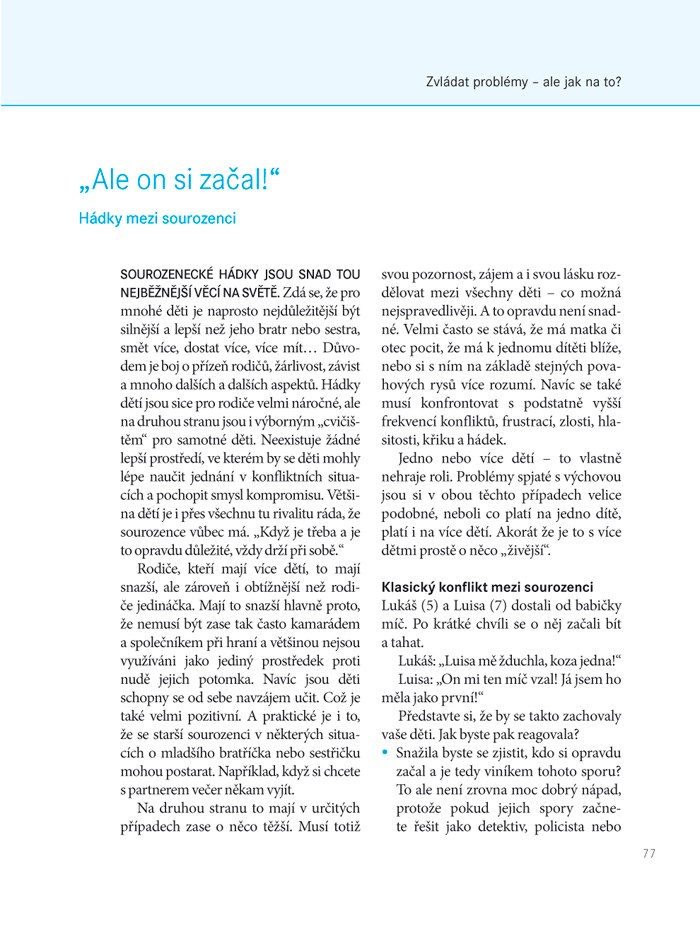 Zvládat problémy – ale jak na to?

„Ale on si začal!“

Hádky mezi sourozenci

SOUROZENECKÉ HÁDKY JSOU SNAD TOU NEJBĚŽNĚJŠÍ VĚCÍ NA SVĚTĚ. Zdá se, že pro mnohé děti je naprosto nejdůležitější být silnější a lepší než jeho bratr nebo sestra, smět více, dostat více, více mít… Důvodem je boj o přízeň rodičů, žárlivost, závist a mnoho dalších a dalších aspektů. Hádky dětí jsou sice pro rodiče velmi náročné, ale na druhou stranu jsou i výborným „cvičištěm“ pro samotné děti. Neexistuje žádné lepší prostředí, ve kterém by se děti mohly lépe naučit jednání v konfliktních situacích a pochopit smysl kompromisu. Většina dětí je i přes všechnu tu rivalitu ráda, že sourozence vůbec má. „Když je třeba a je to opravdu důležité, vždy drží při sobě.“

Rodiče, kteří mají více dětí, to mají snazší, ale zároveň i obtížnější než rodiče jedináčka. Mají to snazší hlavně proto, že nemusí být zase tak často kamarádem a společníkem při hraní a většinou nejsou využíváni jako jediný prostředek proti nudě jejich potomka. Navíc jsou děti schopny se od sebe navzájem učit. Což je také velmi pozitivní. A praktické je i to, že se starší sourozenci v některých situacích o mladšího bratříčka nebo sestřičku mohou postarat. Například, když si chcete s partnerem večer někam vyjít.

Na druhou stranu to mají v určitých případech zase o něco těžší. Musí totiž svou pozornost, zájem a i svou lásku rozdělovat mezi všechny děti – co možná nejspravedlivěji. A to opravdu není snadné. Velmi často se stává, že má matka či otec pocit, že má k jednomu dítěti blíže, nebo si s ním na základě stejných povahových rysů více rozumí. Navíc se také musí konfrontovat s podstatně vyšší frekvencí konfliktů, frustrací, zlosti, hlasitosti, křiku a hádek.

Jedno nebo více dětí – to vlastně nehraje roli. Problémy spjaté s výchovou jsou si v obou těchto případech velice podobné, neboli co platí na jedno dítě, platí i na více dětí. Akorát že je to s více dětmi prostě o něco „živější“.

Klasický konflikt mezi sourozenci
Lukáš (5) a Luisa (7) dostali od babičky míč. Po krátké chvíli se o něj začali bít a tahat.

Lukáš: „Luisa mě žduchla, koza jedna!“

Luisa: „On mi ten míč vzal! Já jsem ho měla jako první!“

Představte si, že by se takto zachovaly vaše děti. Jak byste pak reagovala?

• Snažila byste se zjistit, kdo si opravdu začal a je tedy viníkem tohoto sporu? To ale není zrovna moc dobrý nápad, protože pokud jejich spory začnete řešit jako detektiv, policista nebo

77